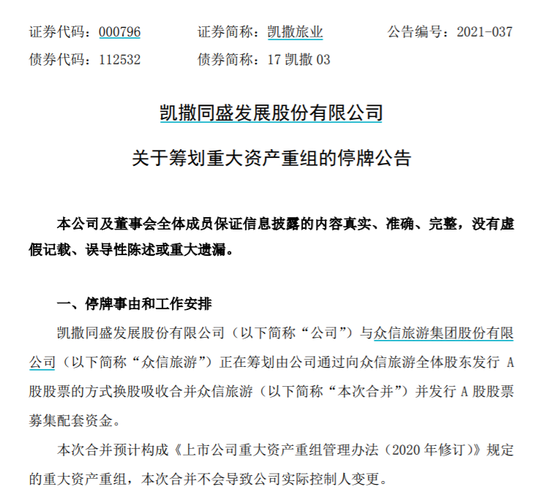 证券代码：000796　　证券简称：凯撒旅业　　公告编号：2021-037
债券代码：112532　　债券简称：17 凯撒 03

凯撒同盛发展股份有限公司

关于筹划重大资产重组的停牌公告

本公司及董事会全体成员保证信息披露的内容真实、准确、完整，没有虚假记载、误导性陈述或重大遗漏。

一、停牌事由和工作安排

凯撒同盛发展股份有限公司（以下简称“公司”）与众信旅游集团股份有限公司（以下简称“众信旅游”）正在筹划由公司通过向众信旅游全体股东发行 A 股股票的方式换股吸收合并众信旅游（以下简称“本次合并”）并发行 A 股股票募集配套资金。

本次合并预计构成《上市公司重大资产重组管理办法（2020 年修订）》规定的重大资产重组，本次合并不会导致公司实际控制人变更。